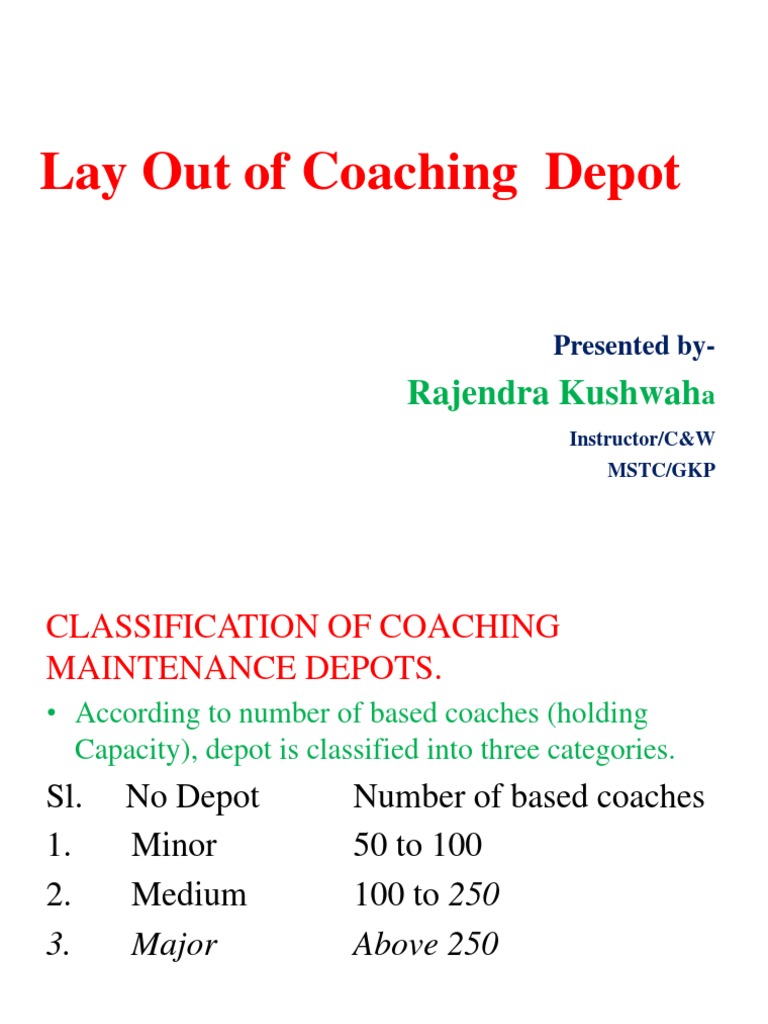 Lay Out of Coaching Depot

Presented by-

Rajendra Kushwaha

Instructor/C&W

MSTC/GKP

CLASSIFICATION OF COACHING MAINTENANCE DEPOTS.

• According to number of based coaches (holding Capacity), depot is classified into three categories.

| Sl. | No Depot | Number of based coaches |
|---|---|---|
| 1. | Minor | 50 to 100 |
| 2. | Medium | 100 to 250 |
| 3. | Major | Above 250 |